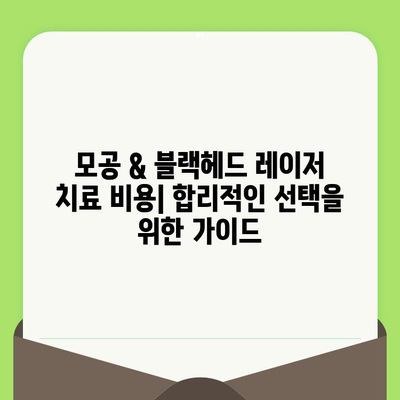 모공 & 블랙헤드 레이저 치료 비용| 합리적인 선택을 위한 가이드